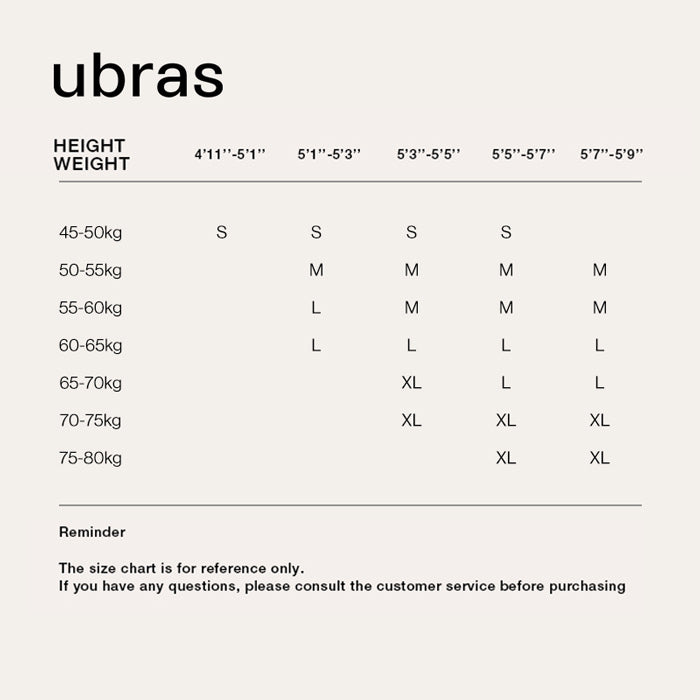 ubras

| HEIGHT WEIGHT | 4'11''-5'1'' | 5'1''-5'3'' | 5'3''-5'5'' | 5'5''-5'7'' | 5'7''-5'9'' |
|---|---|---|---|---|---|
| 45-50kg | S | S | S | S | |
| 50-55kg | | M | M | M | M |
| 55-60kg | | L | M | M | M |
| 60-65kg | | L | L | L | L |
| 65-70kg | | | XL | L | L |
| 70-75kg | | | XL | XL | XL |
| 75-80kg | | | | XL | XL |

Reminder

The size chart is for reference only.
If you have any questions, please consult the customer service before purchasing